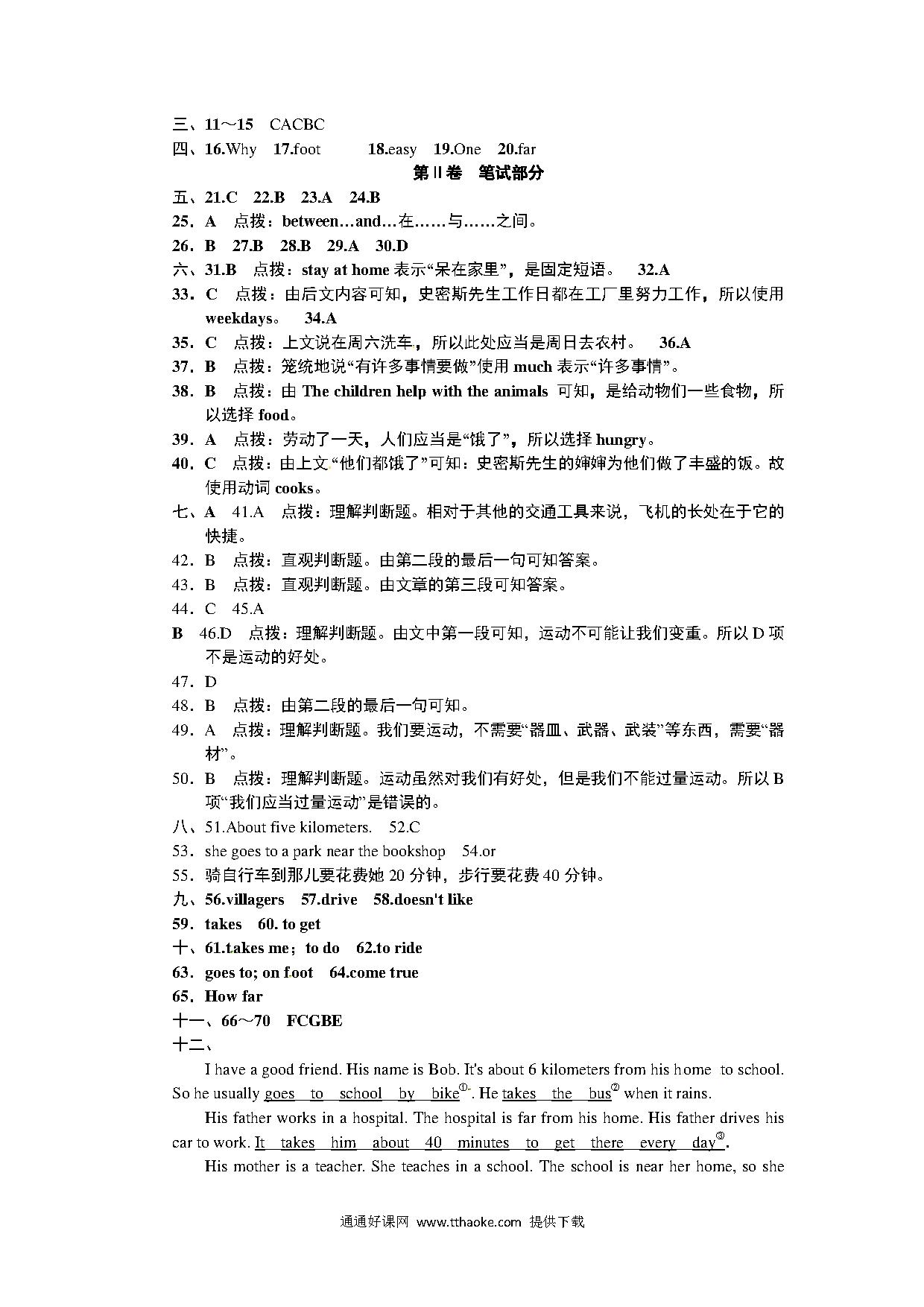 三、11～15　CACBC
四、16.Why　17.foot　18.easy　19.One　20.far

第Ⅱ卷　笔试部分

五、21.C　22.B　23.A　24.B
25．A　点拨：between…and…在……与……之间。
26．B　27.B　28.B　29.A　30.D
六、31.B　点拨：stay at home 表示“呆在家里”，是固定短语。　32.A
33．C　点拨：由后文内容可知，史密斯先生工作日都在工厂里努力工作，所以使用 weekdays。　34.A
35．C　点拨：上文说在周六洗车，所以此处应当是周日去农村。　36.A
37．B　点拨：笼统地说“有许多事情要做”使用 much 表示“许多事情”。
38．B　点拨：由 The children help with the animals 可知，是给动物们一些食物，所以选择 food。
39．A　点拨：劳动了一天，人们应当是“饿了”，所以选择 hungry。
40．C　点拨：由上文“他们都饿了”可知：史密斯先生的婶婶为他们做了丰盛的饭。故使用动词 cooks。
七、A　41.A　点拨：理解判断题。相对于其他的交通工具来说，飞机的长处在于它的快捷。
42．B　点拨：直观判断题。由第二段的最后一句可知答案。
43．B　点拨：直观判断题。由文章的第三段可知答案。
44．C　45.A
B　46.D　点拨：理解判断题。由文中第一段可知，运动不可能让我们变重。所以 D 项不是运动的好处。
47．D
48．B　点拨：由第二段的最后一句可知。
49．A　点拨：理解判断题。我们要运动，不需要“器皿、武器、武装”等东西，需要“器材”。
50．B　点拨：理解判断题。运动虽然对我们有好处，但是我们不能过量运动。所以 B 项“我们应当过量运动”是错误的。
八、51.About five kilometers.　52.C
53．she goes to a park near the bookshop　54.or
55．骑自行车到那儿要花费她 20 分钟，步行要花费 40 分钟。
九、56.villagers　57.drive　58.doesn't like
59．takes　60. to get
十、61.takes me；to do　62.to ride
63．goes to; on foot　64.come true
65．How far
十一、66～70　FCGBE
十二、

I have a good friend. His name is Bob. It's about 6 kilometers from his home to school. So he usually goes to school by bike①. He takes the bus② when it rains.

His father works in a hospital. The hospital is far from his home. His father drives his car to work. It takes him about 40 minutes to get there every day③.

His mother is a teacher. She teaches in a school. The school is near her home, so she

通通好课网 www.tthaoke.com 提供下载